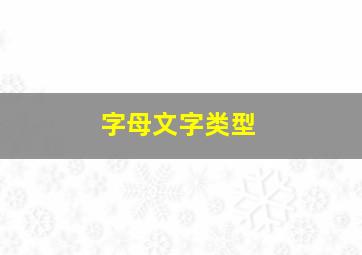 字母文字类型